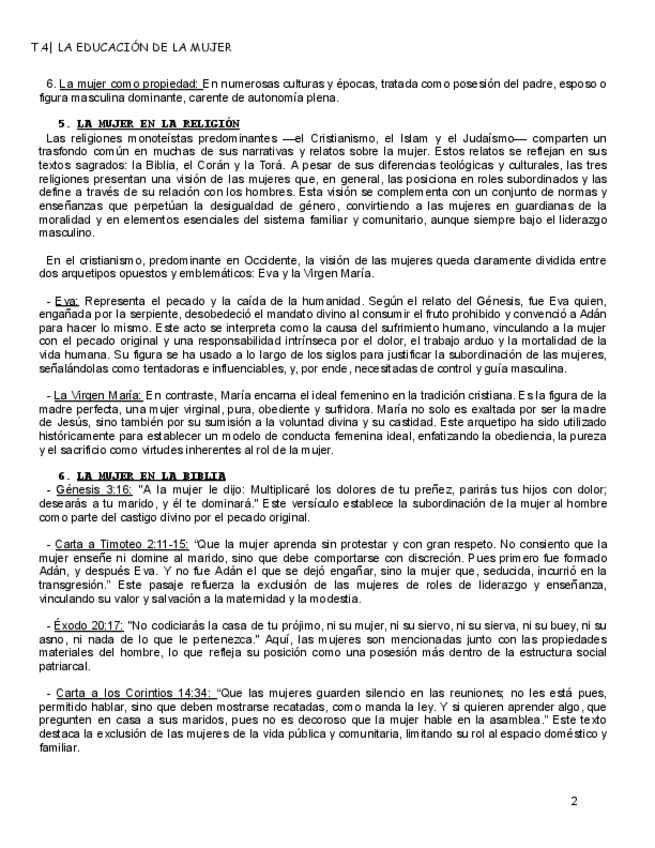 T.4| LA EDUCACIÓN DE LA MUJER

6. La mujer como propiedad: En numerosas culturas y épocas, tratada como posesión del padre, esposo o figura masculina dominante, carente de autonomía plena.

5. LA MUJER EN LA RELIGIÓN

Las religiones monoteístas predominantes —el Cristianismo, el Islam y el Judaísmo— comparten un trasfondo común en muchas de sus narrativas y relatos sobre la mujer. Estos relatos se reflejan en sus textos sagrados: la Biblia, el Corán y la Torá. A pesar de sus diferencias teológicas y culturales, las tres religiones presentan una visión de las mujeres que, en general, las posiciona en roles subordinados y las define a través de su relación con los hombres. Esta visión se complementa con un conjunto de normas y enseñanzas que perpetúan la desigualdad de género, convirtiendo a las mujeres en guardianas de la moralidad y en elementos esenciales del sistema familiar y comunitario, aunque siempre bajo el liderazgo masculino.

En el cristianismo, predominante en Occidente, la visión de las mujeres queda claramente dividida entre dos arquetipos opuestos y emblemáticos: Eva y la Virgen María.

- Eva: Representa el pecado y la caída de la humanidad. Según el relato del Génesis, fue Eva quien, engañada por la serpiente, desobedeció el mandato divino al consumir el fruto prohibido y convenció a Adán para hacer lo mismo. Este acto se interpreta como la causa del sufrimiento humano, vinculando a la mujer con el pecado original y una responsabilidad intrínseca por el dolor, el trabajo arduo y la mortalidad de la vida humana. Su figura se ha usado a lo largo de los siglos para justificar la subordinación de las mujeres, señalándolas como tentadoras e influenciables, y, por ende, necesitadas de control y guía masculina.

- La Virgen María: En contraste, María encarna el ideal femenino en la tradición cristiana. Es la figura de la madre perfecta, una mujer virginal, pura, obediente y sufridora. María no solo es exaltada por ser la madre de Jesús, sino también por su sumisión a la voluntad divina y su castidad. Este arquetipo ha sido utilizado históricamente para establecer un modelo de conducta femenina ideal, enfatizando la obediencia, la pureza y el sacrificio como virtudes inherentes al rol de la mujer.

6. LA MUJER EN LA BIBLIA

- Génesis 3:16: "A la mujer le dijo: Multiplicaré los dolores de tu preñez, parirás tus hijos con dolor; desearás a tu marido, y él te dominará." Este versículo establece la subordinación de la mujer al hombre como parte del castigo divino por el pecado original.

- Carta a Timoteo 2:11-15: "Que la mujer aprenda sin protestar y con gran respeto. No consiento que la mujer enseñe ni domine al marido, sino que debe comportarse con discreción. Pues primero fue formado Adán, y después Eva. Y no fue Adán el que se dejó engañar, sino la mujer que, seducida, incurrió en la transgresión." Este pasaje refuerza la exclusión de las mujeres de roles de liderazgo y enseñanza, vinculando su valor y salvación a la maternidad y la modestia.

- Éxodo 20:17: "No codiciarás la casa de tu prójimo, ni su mujer, ni su siervo, ni su sierva, ni su buey, ni su asno, ni nada de lo que le pertenezca." Aquí, las mujeres son mencionadas junto con las propiedades materiales del hombre, lo que refleja su posición como una posesión más dentro de la estructura social patriarcal.

- Carta a los Corintios 14:34: "Que las mujeres guarden silencio en las reuniones; no les está pues, permitido hablar, sino que deben mostrarse recatadas, como manda la ley. Y si quieren aprender algo, que pregunten en casa a sus maridos, pues no es decoroso que la mujer hable en la asamblea." Este texto destaca la exclusión de las mujeres de la vida pública y comunitaria, limitando su rol al espacio doméstico y familiar.

2